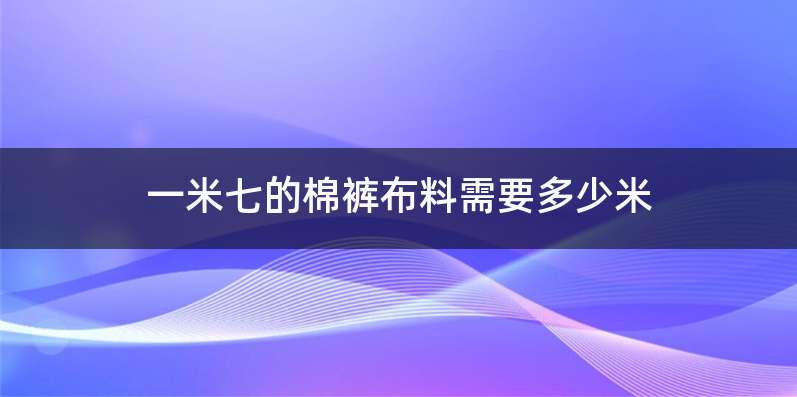 一米七的棉裤布料需要多少米